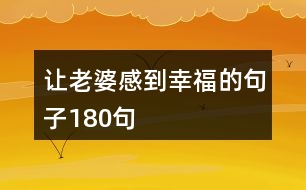 让老婆感到幸福的句子180句